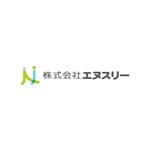 株式会社エヌスリー